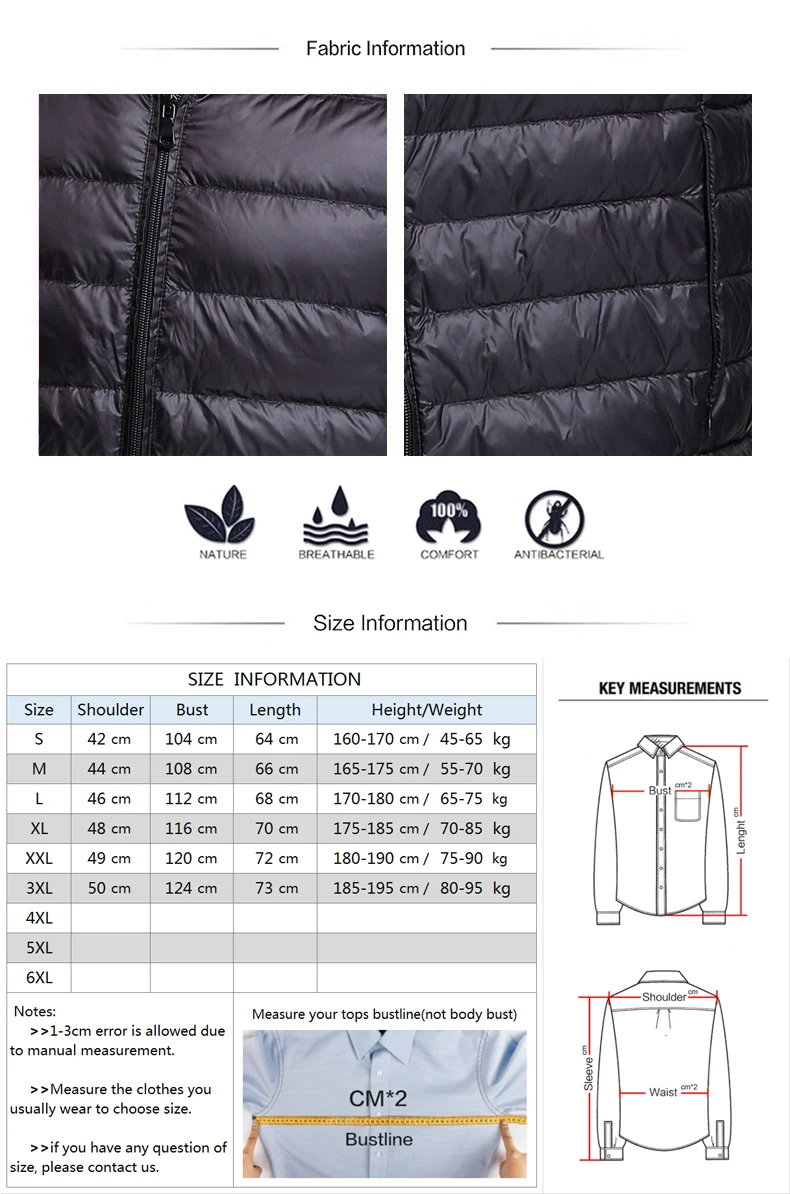 Fabric Information

NATURE

BREATHABLE

100%

COMFORT

ANTIBACTERIAL

Size Information

SIZE INFORMATION

| Size | Shoulder | Bust | Length | Height/Weight |
|---|---|---|---|---|
| S | 42 cm | 104 cm | 64 cm | 160-170 cm / 45-65 kg |
| M | 44 cm | 108 cm | 66 cm | 165-175 cm / 55-70 kg |
| L | 46 cm | 112 cm | 68 cm | 170-180 cm / 65-75 kg |
| XL | 48 cm | 116 cm | 70 cm | 175-185 cm / 70-85 kg |
| XXL | 49 cm | 120 cm | 72 cm | 180-190 cm / 75-90 kg |
| 3XL | 50 cm | 124 cm | 73 cm | 185-195 cm / 80-95 kg |
| 4XL | | | | |
| 5XL | | | | |
| 6XL | | | | |

Notes:
>>1-3cm error is allowed due to manual measurement.

>>Measure the clothes you usually wear to choose size.

>>if you have any question of size, please contact us.

Measure your tops bustline(not body bust)

CM*2

Bustline

KEY MEASUREMENTS

Bust cm*2

Lenght cm

Shoulder cm

Sleeve cm

Waist cm*2